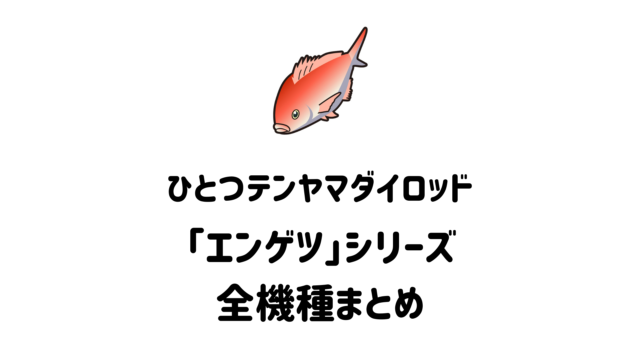 ひとつテンヤマダイロッド

「エンゲツ」シリーズ

全機種まとめ